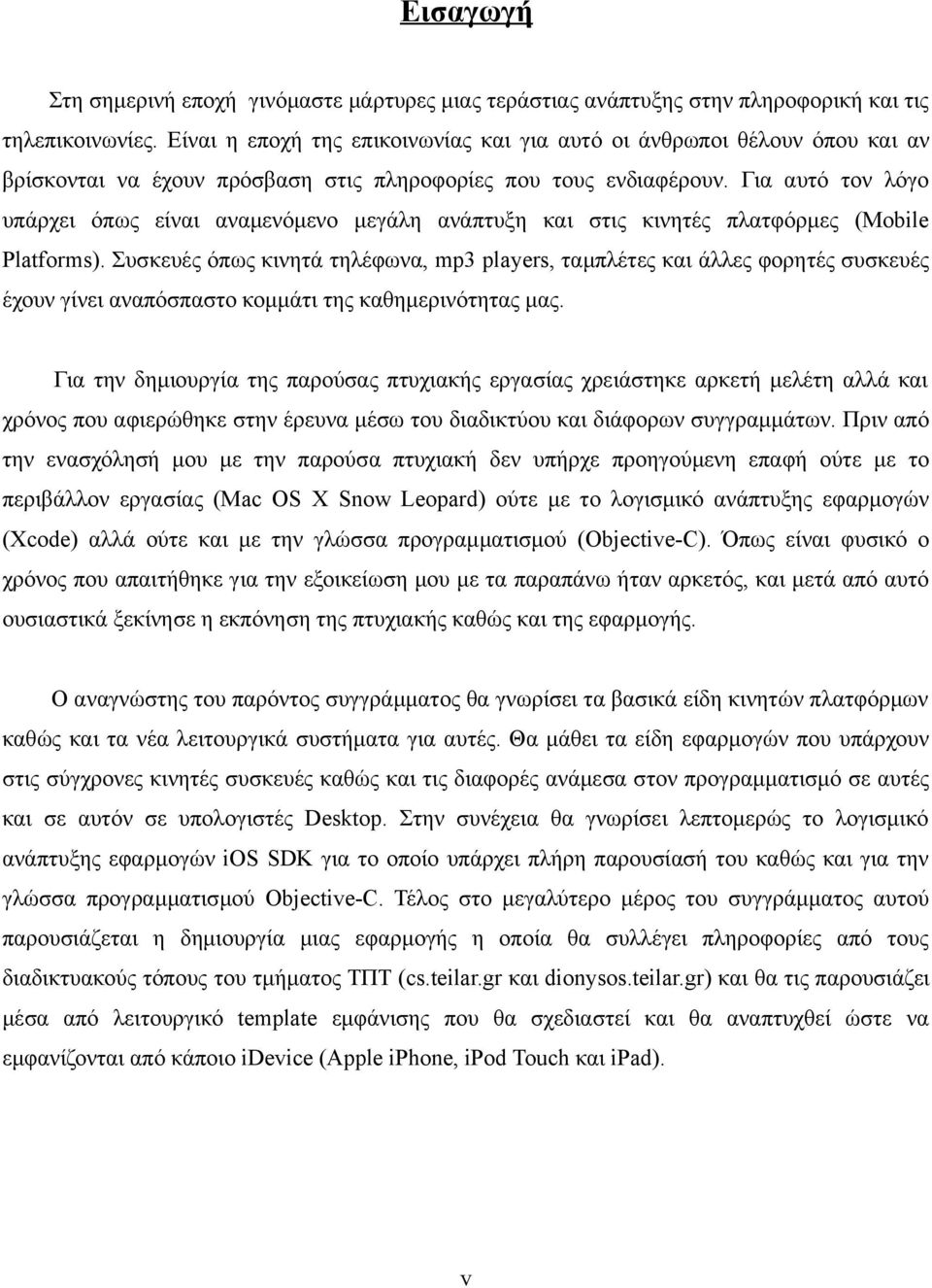 Εισαγωγή

Στη σημερινή εποχή γινόμαστε μάρτυρες μιας τεράστιας ανάπτυξης στην πληροφορική και τις τηλεπικοινωνίες. Είναι η εποχή της επικοινωνίας και για αυτό οι άνθρωποι θέλουν όπου και αν βρίσκονται να έχουν πρόσβαση στις πληροφορίες που τους ενδιαφέρουν. Για αυτό τον λόγο υπάρχει όπως είναι αναμενόμενο μεγάλη ανάπτυξη και στις κινητές πλατφόρμες (Mobile Platforms). Συσκευές όπως κινητά τηλέφωνα, mp3 players, ταμπλέτες και άλλες φορητές συσκευές έχουν γίνει αναπόσπαστο κομμάτι της καθημερινότητας μας.

Για την δημιουργία της παρούσας πτυχιακής εργασίας χρειάστηκε αρκετή μελέτη αλλά και χρόνος που αφιερώθηκε στην έρευνα μέσω του διαδικτύου και διάφορων συγγραμμάτων. Πριν από την ενασχόλησή μου με την παρούσα πτυχιακή δεν υπήρχε προηγούμενη επαφή ούτε με το περιβάλλον εργασίας (Mac OS X Snow Leopard) ούτε με το λογισμικό ανάπτυξης εφαρμογών (Xcode) αλλά ούτε και με την γλώσσα προγραμματισμού (Objective-C). Όπως είναι φυσικό ο χρόνος που απαιτήθηκε για την εξοικείωση μου με τα παραπάνω ήταν αρκετός, και μετά από αυτό ουσιαστικά ξεκίνησε η εκπόνηση της πτυχιακής καθώς και της εφαρμογής.

Ο αναγνώστης του παρόντος συγγράμματος θα γνωρίσει τα βασικά είδη κινητών πλατφόρμων καθώς και τα νέα λειτουργικά συστήματα για αυτές. Θα μάθει τα είδη εφαρμογών που υπάρχουν στις σύγχρονες κινητές συσκευές καθώς και τις διαφορές ανάμεσα στον προγραμματισμό σε αυτές και σε αυτόν σε υπολογιστές Desktop. Στην συνέχεια θα γνωρίσει λεπτομερώς το λογισμικό ανάπτυξης εφαρμογών iOS SDK για το οποίο υπάρχει πλήρη παρουσίασή του καθώς και για την γλώσσα προγραμματισμού Objective-C. Τέλος στο μεγαλύτερο μέρος του συγγράμματος αυτού παρουσιάζεται η δημιουργία μιας εφαρμογής η οποία θα συλλέγει πληροφορίες από τους διαδικτυακούς τόπους του τμήματος ΤΠΤ (cs.teilar.gr και dionysos.teilar.gr) και θα τις παρουσιάζει μέσα από λειτουργικό template εμφάνισης που θα σχεδιαστεί και θα αναπτυχθεί ώστε να εμφανίζονται από κάποιο iDevice (Apple iPhone, iPod Touch και iPad).

v